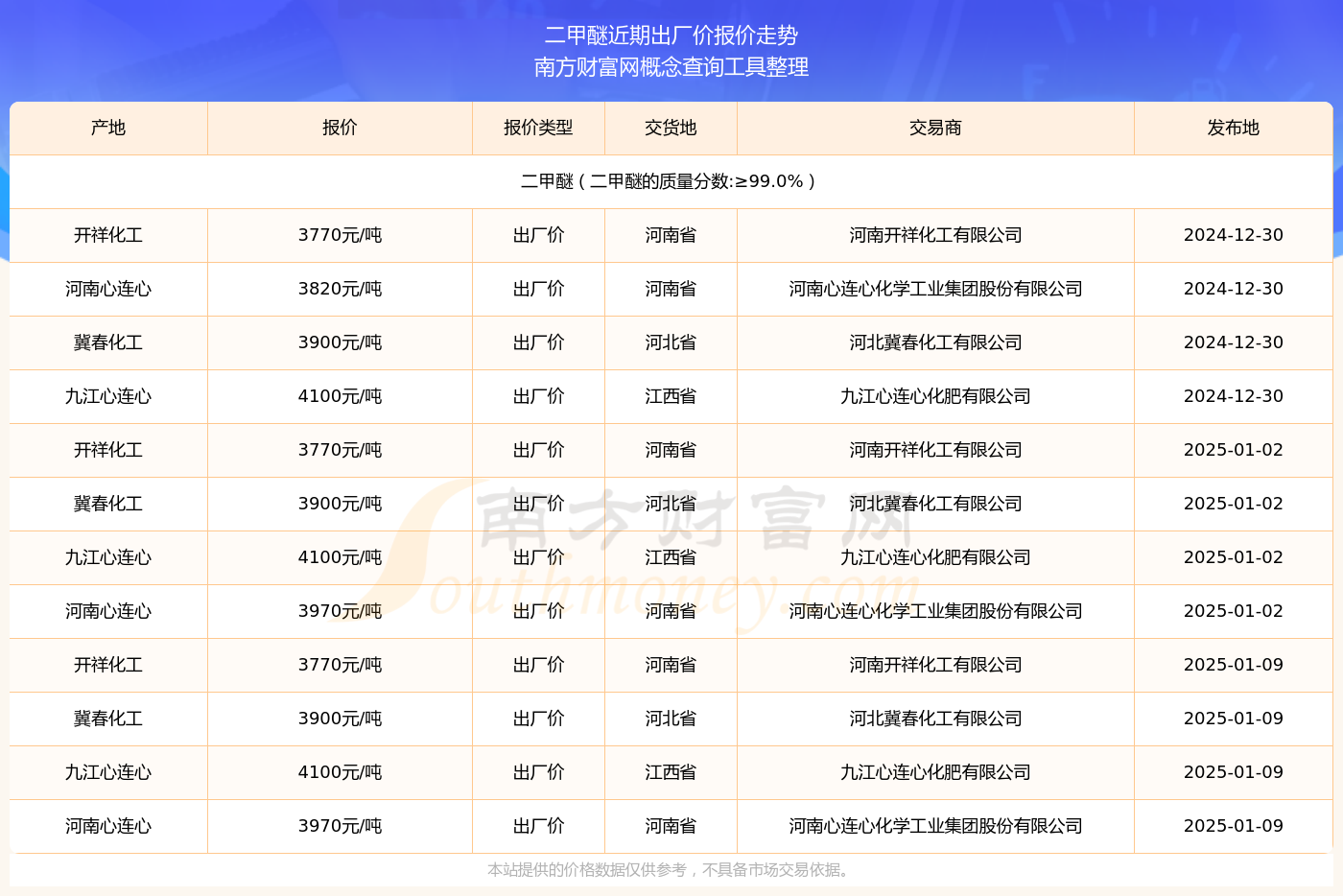 二甲醚近期出厂价报价走势
南方财富网概念查询工具整理

| 产地 | 报价 | 报价类型 | 交货地 | 交易商 | 发布地 |
|---|---|---|---|---|---|
| 二甲醚（二甲醚的质量分数:≥99.0%） | | | | | |
| 开祥化工 | 3770元/吨 | 出厂价 | 河南省 | 河南开祥化工有限公司 | 2024-12-30 |
| 河南心连心 | 3820元/吨 | 出厂价 | 河南省 | 河南心连心化学工业集团股份有限公司 | 2024-12-30 |
| 冀春化工 | 3900元/吨 | 出厂价 | 河北省 | 河北冀春化工有限公司 | 2024-12-30 |
| 九江心连心 | 4100元/吨 | 出厂价 | 江西省 | 九江心连心化肥有限公司 | 2024-12-30 |
| 开祥化工 | 3770元/吨 | 出厂价 | 河南省 | 河南开祥化工有限公司 | 2025-01-02 |
| 冀春化工 | 3900元/吨 | 出厂价 | 河北省 | 河北冀春化工有限公司 | 2025-01-02 |
| 九江心连心 | 4100元/吨 | 出厂价 | 江西省 | 九江心连心化肥有限公司 | 2025-01-02 |
| 河南心连心 | 3970元/吨 | 出厂价 | 河南省 | 河南心连心化学工业集团股份有限公司 | 2025-01-02 |
| 开祥化工 | 3770元/吨 | 出厂价 | 河南省 | 河南开祥化工有限公司 | 2025-01-09 |
| 冀春化工 | 3900元/吨 | 出厂价 | 河北省 | 河北冀春化工有限公司 | 2025-01-09 |
| 九江心连心 | 4100元/吨 | 出厂价 | 江西省 | 九江心连心化肥有限公司 | 2025-01-09 |
| 河南心连心 | 3970元/吨 | 出厂价 | 河南省 | 河南心连心化学工业集团股份有限公司 | 2025-01-09 |

南方财富网
Southmoney.com

本站提供的价格数据仅供参考，不具备市场交易依据。